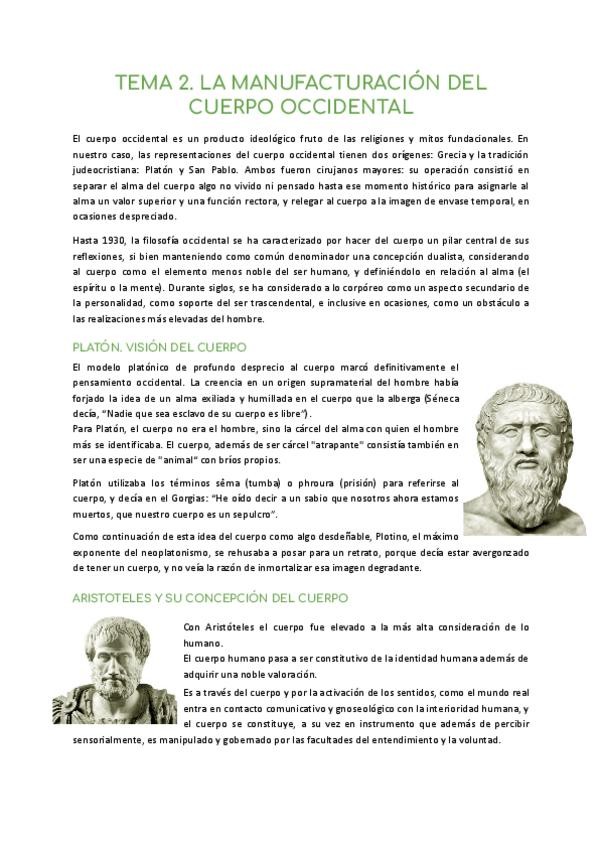 TEMA 2. LA MANUFACTURACIÓN DEL CUERPO OCCIDENTAL

El cuerpo occidental es un producto ideológico fruto de las religiones y mitos fundacionales. En nuestro caso, las representaciones del cuerpo occidental tienen dos orígenes: Grecia y la tradición judeocristiana: Platón y San Pablo. Ambos fueron cirujanos mayores: su operación consistió en separar el alma del cuerpo algo no vivido ni pensado hasta ese momento histórico para asignarle al alma un valor superior y una función rectora, y relegar al cuerpo a la imagen de envase temporal, en ocasiones despreciado.

Hasta 1930, la filosofía occidental se ha caracterizado por hacer del cuerpo un pilar central de sus reflexiones, si bien manteniendo como común denominador una concepción dualista, considerando al cuerpo como el elemento menos noble del ser humano, y definiéndolo en relación al alma (el espíritu o la mente). Durante siglos, se ha considerado a lo corpóreo como un aspecto secundario de la personalidad, como soporte del ser trascendental, e inclusive en ocasiones, como un obstáculo a las realizaciones más elevadas del hombre.

PLATÓN. VISIÓN DEL CUERPO

El modelo platónico de profundo desprecio al cuerpo marcó definitivamente el pensamiento occidental. La creencia en un origen supramaterial del hombre había forjado la idea de un alma exiliada y humillada en el cuerpo que la alberga (Séneca decía, "Nadie que sea esclavo de su cuerpo es libre").
Para Platón, el cuerpo no era el hombre, sino la cárcel del alma con quien el hombre más se identificaba. El cuerpo, además de ser cárcel "atrapante" consistía también en ser una especie de "animal" con bríos propios.

Platón utilizaba los términos sêma (tumba) o phroura (prisión) para referirse al cuerpo, y decía en el Gorgias: "He oído decir a un sabio que nosotros ahora estamos muertos, que nuestro cuerpo es un sepulcro".

Como continuación de esta idea del cuerpo como algo desdeñable, Plotino, el máximo exponente del neoplatonismo, se rehusaba a posar para un retrato, porque decía estar avergonzado de tener un cuerpo, y no veía la razón de inmortalizar esa imagen degradante.

ARISTOTELES Y SU CONCEPCIÓN DEL CUERPO

Con Aristóteles el cuerpo fue elevado a la más alta consideración de lo humano.
El cuerpo humano pasa a ser constitutivo de la identidad humana además de adquirir una noble valoración.
Es a través del cuerpo y por la activación de los sentidos, como el mundo real entra en contacto comunicativo y gnoseológico con la interioridad humana, y el cuerpo se constituye, a su vez en instrumento que además de percibir sensorialmente, es manipulado y gobernado por las facultades del entendimiento y la voluntad.